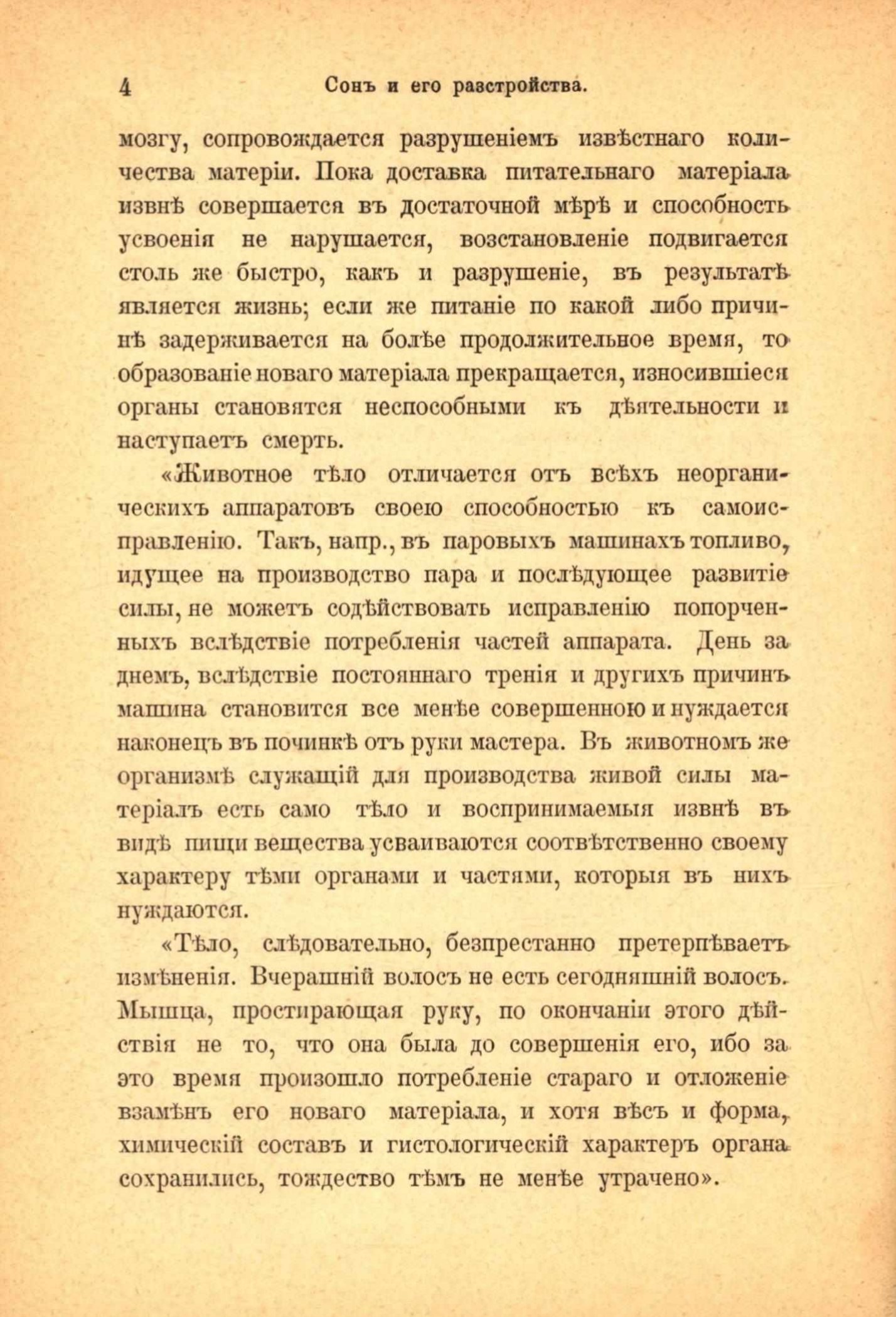 4 Сонъ и его разстройства.

мозгу, сопровождается разрушеніемъ извѣстнаго количества матеріи. Пока доставка питательнаго матеріала извнѣ совершается въ достаточной мѣрѣ и способность усвоенія не нарушается, возстановленіе подвигается столь же быстро, какъ и разрушеніе, въ результатѣ является жизнь; если же питаніе по какой либо причинѣ задерживается на болѣе продолжительное время, то образованіе новаго матеріала прекращается, износившіеся органы становятся неспособными къ дѣятельности и наступаетъ смерть.

«Животное тѣло отличается отъ всѣхъ неорганическихъ аппаратовъ своею способностью къ самоисправленію. Такъ, напр., въ паровыхъ машинахъ топливо, идущее на производство пара и послѣдующее развитіе силы, не можетъ содѣйствовать исправленію попорченныхъ вслѣдствіе потребленія частей аппарата. День за днемъ, вслѣдствіе постояннаго тренія и другихъ причинъ машина становится все менѣе совершенною и нуждается наконецъ въ починкѣ отъ руки мастера. Въ животномъ же организмѣ служащій для производства живой силы матеріалъ есть само тѣло и воспринимаемыя извнѣ въ видѣ пищи вещества усваиваются соотвѣтственно своему характеру тѣми органами и частями, которыя въ нихъ нуждаются.

«Тѣло, слѣдовательно, безпрестанно претерпѣваетъ измѣненія. Вчерашній волосъ не есть сегодняшній волосъ. Мышца, простирающая руку, по окончаніи этого дѣйствія не то, что она была до совершенія его, ибо за это время произошло потребленіе стараго и отложеніе взамѣнъ его новаго матеріала, и хотя вѣсъ и форма, химическій составъ и гистологическій характеръ органа сохранились, тождество тѣмъ не менѣе утрачено».